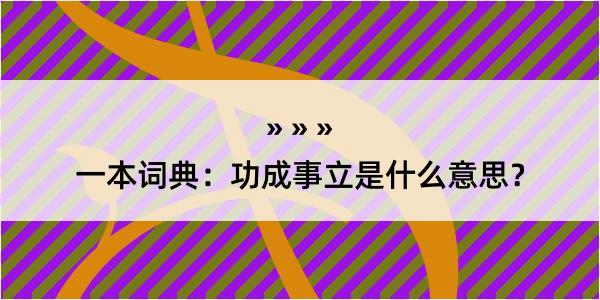 » » »

一本词典：功成事立是什么意思？